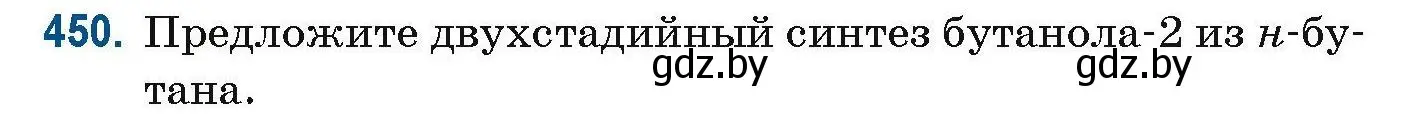 450. Предложите двухстадийный синтез бутанола-2 из н-бутана.

gdz.by gdz.by